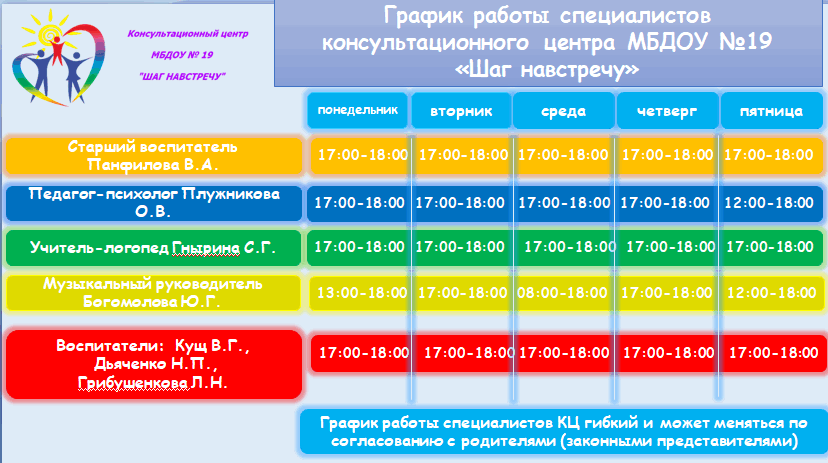 Консультационный центр
МБДОУ № 19
"ШАГ НАВСТРЕЧУ"

График работы специалистов консультационного центра МБДОУ №19 «Шаг навстречу»

| | понедельник | вторник | среда | четверг | пятница |
|---|---|---|---|---|---|
| Старший воспитатель Панфилова В.А. | 17:00-18:00 | 17:00-18:00 | 17:00-18:00 | 17:00-18:00 | 17:00-18:00 |
| Педагог-психолог Плужникова О.В. | 17:00-18:00 | 17:00-18:00 | 17:00-18:00 | 17:00-18:00 | 12:00-18:00 |
| Учитель-логопед Гнырина С.Г. | 17:00-18:00 | 17:00-18:00 | 17:00-18:00 | 17:00-18:00 | 17:00-18:00 |
| Музыкальный руководитель Богомолова Ю.Г. | 13:00-18:00 | 17:00-18:00 | 08:00-18:00 | 17:00-18:00 | 12:00-18:00 |
| Воспитатели: Кущ В.Г., Дьяченко Н.П., Грибушенкова Л.Н. | 17:00-18:00 | 17:00-18:00 | 17:00-18:00 | 17:00-18:00 | 17:00-18:00 |

График работы специалистов КЦ гибкий и может меняться по согласованию с родителями (законными представителями)